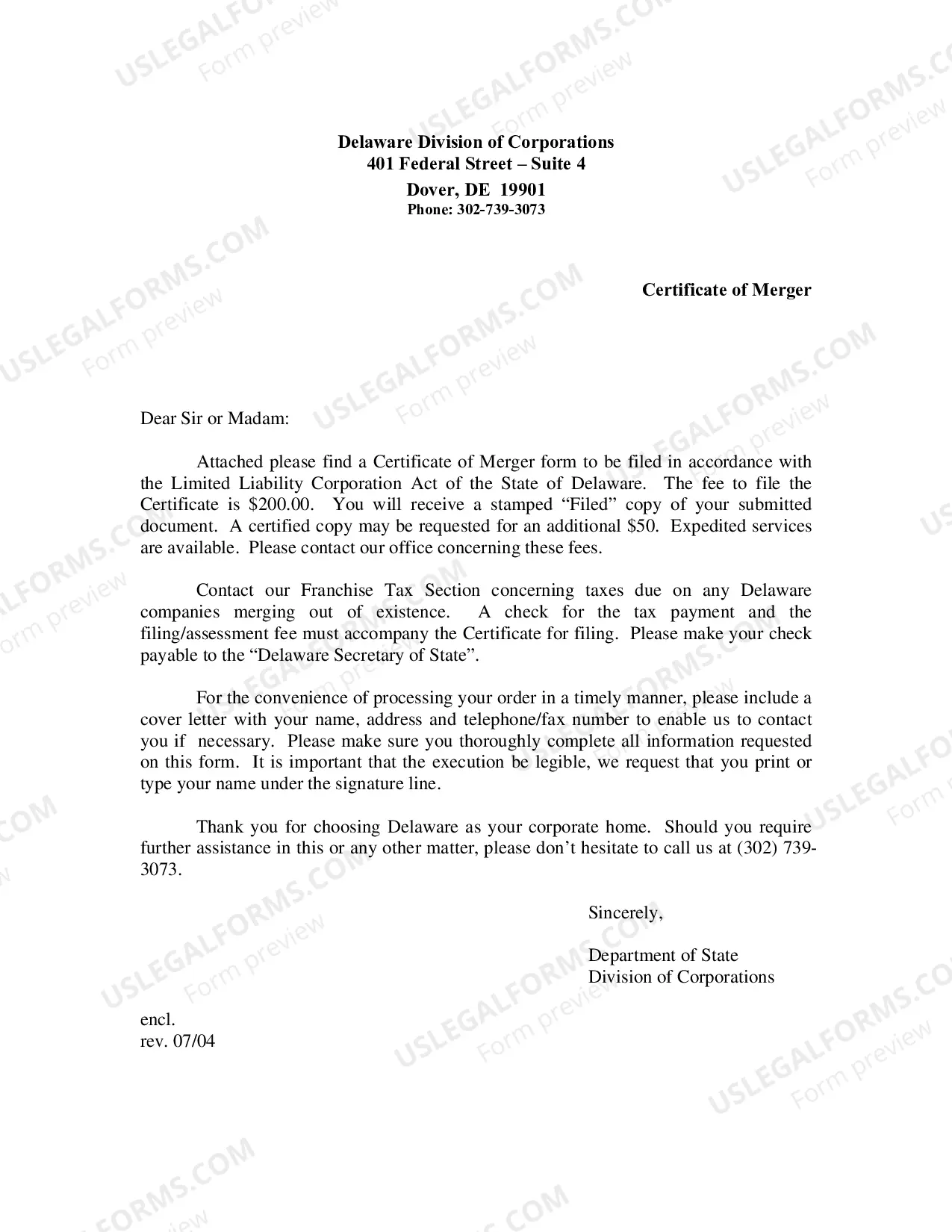 Delaware Division of Corporations
401 Federal Street – Suite 4
Dover, DE 19901
Phone: 302-739-3073

Certificate of Merger

Dear Sir or Madam:

Attached please find a Certificate of Merger form to be filed in accordance with the Limited Liability Corporation Act of the State of Delaware. The fee to file the Certificate is $200.00. You will receive a stamped "Filed" copy of your submitted document. A certified copy may be requested for an additional $50. Expedited services are available. Please contact our office concerning these fees.

Contact our Franchise Tax Section concerning taxes due on any Delaware companies merging out of existence. A check for the tax payment and the filing/assessment fee must accompany the Certificate for filing. Please make your check payable to the "Delaware Secretary of State".

For the convenience of processing your order in a timely manner, please include a cover letter with your name, address and telephone/fax number to enable us to contact you if necessary. Please make sure you thoroughly complete all information requested on this form. It is important that the execution be legible, we request that you print or type your name under the signature line.

Thank you for choosing Delaware as your corporate home. Should you require further assistance in this or any other matter, please don't hesitate to call us at (302) 739-3073.

Sincerely,

Department of State
Division of Corporations

encl.
rev. 07/04

USLEGALFORMS.COM
Form preview